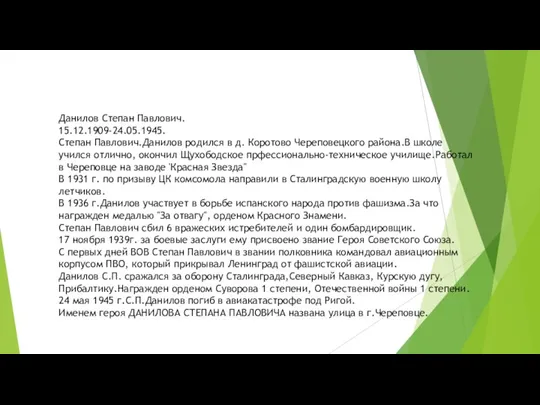 Данилов Степан Павлович.
15.12.1909-24.05.1945.
Степан Павлович.Данилов родился в д. Коротово Череповецкого района.В школе учился отлично, окончил Щухободское прфессионально-техническое училище.Работал в Череповце на заводе 'Красная Звезда"
В 1931 г. по призыву ЦК комсомола направили в Сталинградскую военную школу летчиков.
В 1936 г.Данилов участвует в борьбе испанского народа против фашизма.За что награжден медалью "За отвагу", орденом Красного Знамени.
Степан Павлович сбил 6 вражеских истребителей и один бомбардировщик.
17 ноября 1939г. за боевые заслуги ему присвоено звание Героя Советского Союза.
С первых дней ВОВ Степан Павлович в звании полковника командовал авиационным корпусом ПВО, который прикрывал Ленинград от фашистской авиации.
Данилов С.П. сражался за оборону Сталинграда,Северный Кавказ, Курскую дугу, Прибалтику.Награжден орденом Суворова 1 степени, Отечественной войны 1 степени.
24 мая 1945 г.С.П.Данилов погиб в авиакатастрофе под Ригой.
Именем героя ДАНИЛОВА СТЕПАНА ПАВЛОВИЧА названа улица в г.Череповце.